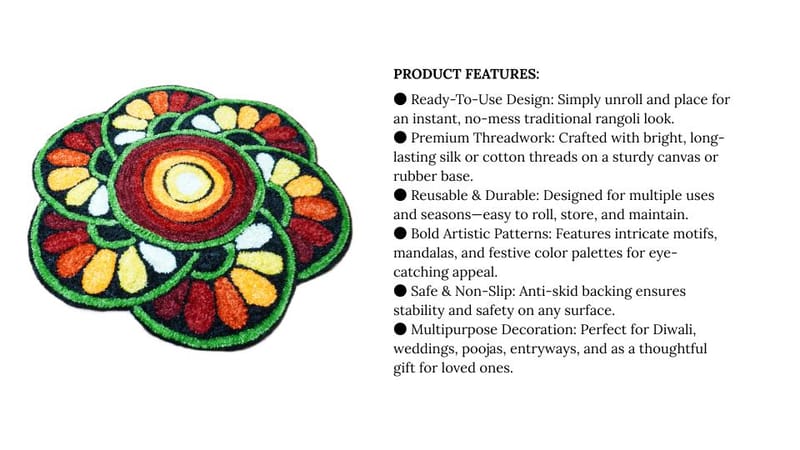 PRODUCT FEATURES:

• Ready-To-Use Design: Simply unroll and place for an instant, no-mess traditional rangoli look.
• Premium Threadwork: Crafted with bright, long-lasting silk or cotton threads on a sturdy canvas or rubber base.
• Reusable & Durable: Designed for multiple uses and seasons—easy to roll, store, and maintain.
• Bold Artistic Patterns: Features intricate motifs, mandalas, and festive color palettes for eye-catching appeal.
• Safe & Non-Slip: Anti-skid backing ensures stability and safety on any surface.
• Multipurpose Decoration: Perfect for Diwali, weddings, poojas, entryways, and as a thoughtful gift for loved ones.